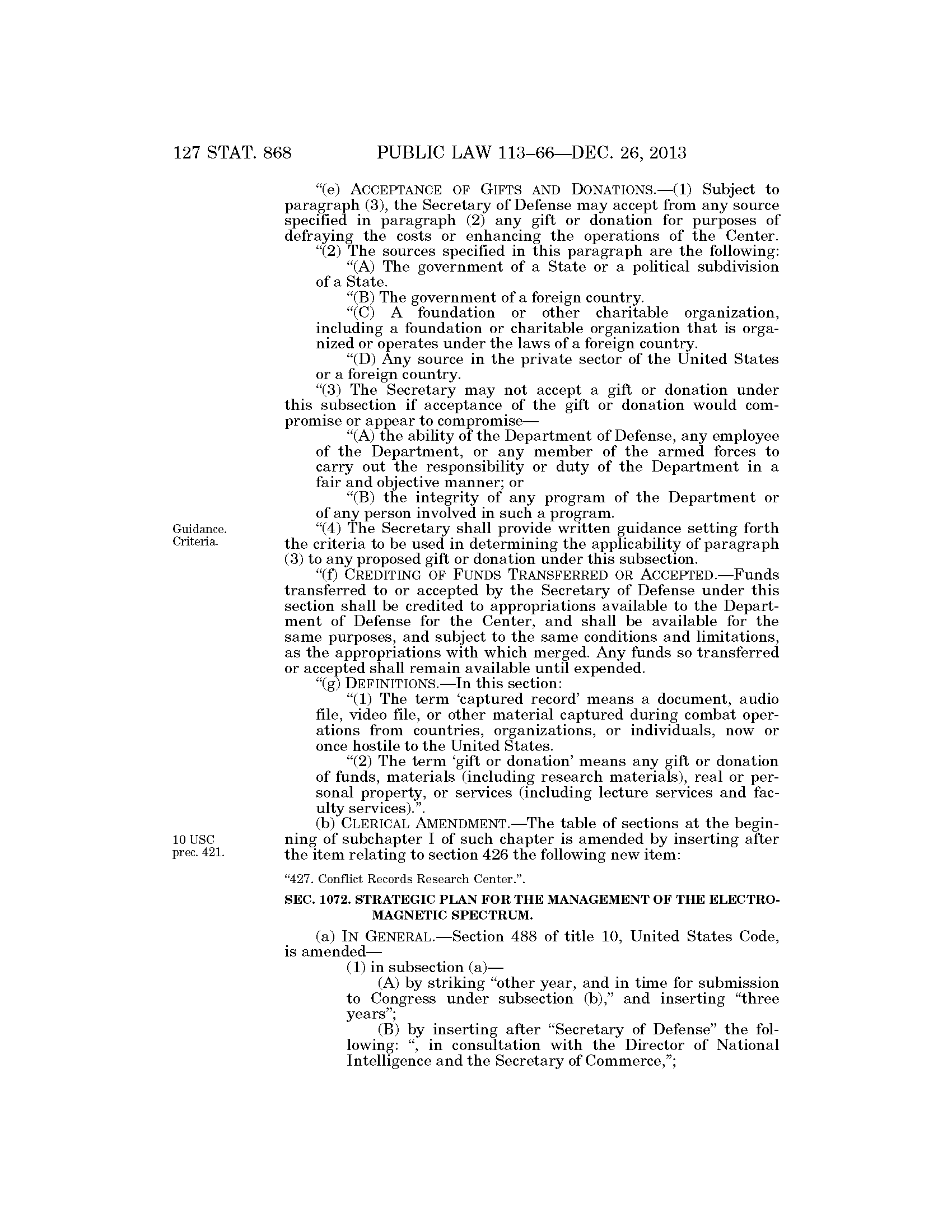 127 STAT. 868 PUBLIC LAW 113–66—DEC. 26, 2013

"(e) ACCEPTANCE OF GIFTS AND DONATIONS.—(1) Subject to paragraph (3), the Secretary of Defense may accept from any source specified in paragraph (2) any gift or donation for purposes of defraying the costs or enhancing the operations of the Center.

"(2) The sources specified in this paragraph are the following:

"(A) The government of a State or a political subdivision of a State.

"(B) The government of a foreign country.

"(C) A foundation or other charitable organization, including a foundation or charitable organization that is organized or operates under the laws of a foreign country.

"(D) Any source in the private sector of the United States or a foreign country.

"(3) The Secretary may not accept a gift or donation under this subsection if acceptance of the gift or donation would compromise or appear to compromise—

"(A) the ability of the Department of Defense, any employee of the Department, or any member of the armed forces to carry out the responsibility or duty of the Department in a fair and objective manner; or

"(B) the integrity of any program of the Department or of any person involved in such a program.

Guidance. Criteria.

"(4) The Secretary shall provide written guidance setting forth the criteria to be used in determining the applicability of paragraph (3) to any proposed gift or donation under this subsection.

"(f) CREDITING OF FUNDS TRANSFERRED OR ACCEPTED.—Funds transferred to or accepted by the Secretary of Defense under this section shall be credited to appropriations available to the Department of Defense for the Center, and shall be available for the same purposes, and subject to the same conditions and limitations, as the appropriations with which merged. Any funds so transferred or accepted shall remain available until expended.

"(g) DEFINITIONS.—In this section:

"(1) The term 'captured record' means a document, audio file, video file, or other material captured during combat operations from countries, organizations, or individuals, now or once hostile to the United States.

"(2) The term 'gift or donation' means any gift or donation of funds, materials (including research materials), real or personal property, or services (including lecture services and faculty services).".

10 USC prec. 421.

(b) CLERICAL AMENDMENT.—The table of sections at the beginning of subchapter I of such chapter is amended by inserting after the item relating to section 426 the following new item:

"427. Conflict Records Research Center.".

SEC. 1072. STRATEGIC PLAN FOR THE MANAGEMENT OF THE ELECTROMAGNETIC SPECTRUM.

(a) IN GENERAL.—Section 488 of title 10, United States Code, is amended—

(1) in subsection (a)—

(A) by striking "other year, and in time for submission to Congress under subsection (b)," and inserting "three years";

(B) by inserting after "Secretary of Defense" the following: ", in consultation with the Director of National Intelligence and the Secretary of Commerce,";